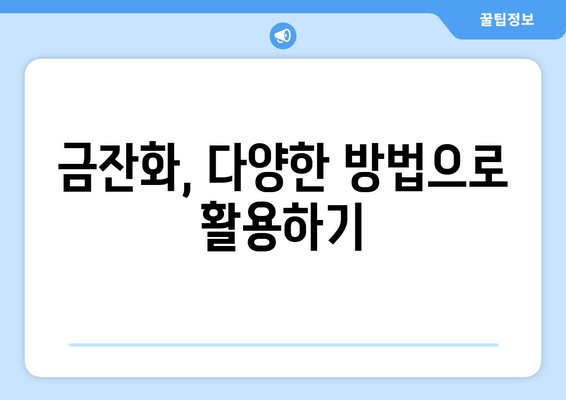 꿀팁정보

금잔화, 다양한 방법으로 활용하기